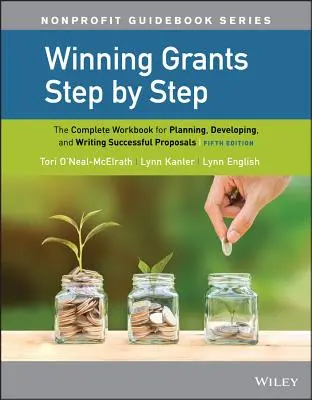 NONPROFIT GUIDEBOOK SERIES

Winning Grants Step by Step

The Complete Workbook for Planning, Developing, and Writing Successful Proposals | FIFTH EDITION

Tori O'Neal-McElrath | Lynn Kanter | Lynn English

WILEY